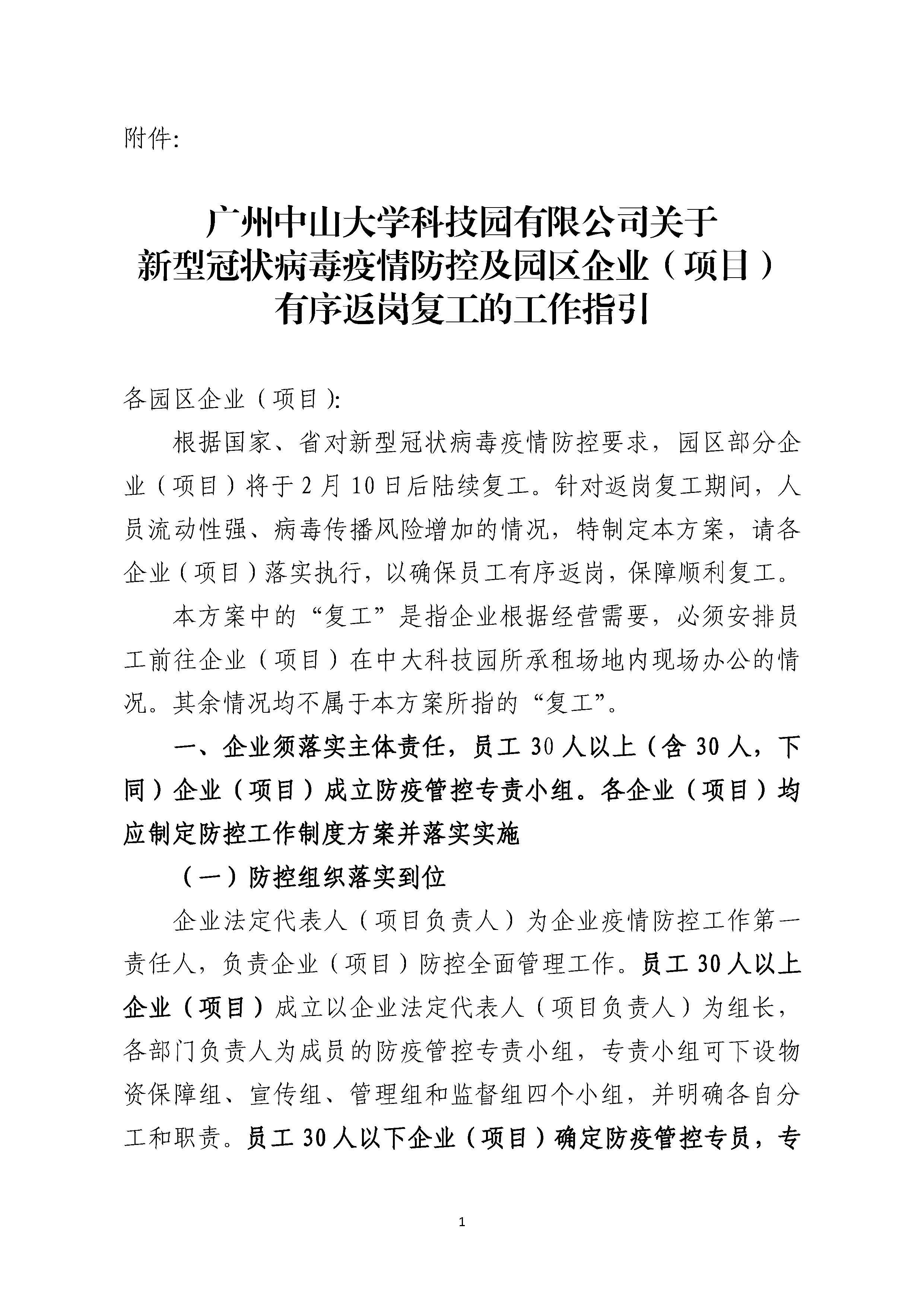 附件:

广州中山大学科技园有限公司关于
新型冠状病毒疫情防控及园区企业（项目）
有序返岗复工的工作指引

各园区企业（项目）:

根据国家、省对新型冠状病毒疫情防控要求，园区部分企业（项目）将于2月10日后陆续复工。针对返岗复工期间，人员流动性强、病毒传播风险增加的情况，特制定本方案，请各企业（项目）落实执行，以确保员工有序返岗，保障顺利复工。

本方案中的“复工”是指企业根据经营需要，必须安排员工前往企业（项目）在中大科技园所承租场地内现场办公的情况。其余情况均不属于本方案所指的“复工”。

一、企业须落实主体责任，员工30人以上（含30人，下同）企业（项目）成立防疫管控专责小组。各企业（项目）均应制定防控工作制度方案并落实实施

（一）防控组织落实到位

企业法定代表人（项目负责人）为企业疫情防控工作第一责任人，负责企业（项目）防控全面管理工作。员工30人以上企业（项目）成立以企业法定代表人（项目负责人）为组长，各部门负责人为成员的防疫管控专责小组，专责小组可下设物资保障组、宣传组、管理组和监督组四个小组，并明确各自分工和职责。员工30人以下企业（项目）确定防疫管控专员，专

1